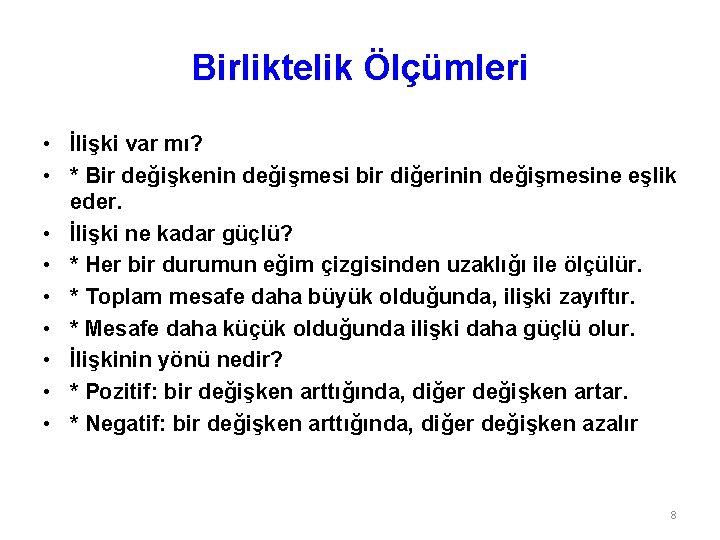 Birliktelik Ölçümleri

• İlişki var mı?
• * Bir değişkenin değişmesi bir diğerinin değişmesine eşlik eder.
• İlişki ne kadar güçlü?
• * Her bir durumun eğim çizgisinden uzaklığı ile ölçülür.
• * Toplam mesafe daha büyük olduğunda, ilişki zayıftır.
• * Mesafe daha küçük olduğunda ilişki daha güçlü olur.
• İlişkinin yönü nedir?
• * Pozitif: bir değişken arttığında, diğer değişken artar.
• * Negatif: bir değişken arttığında, diğer değişken azalır

8